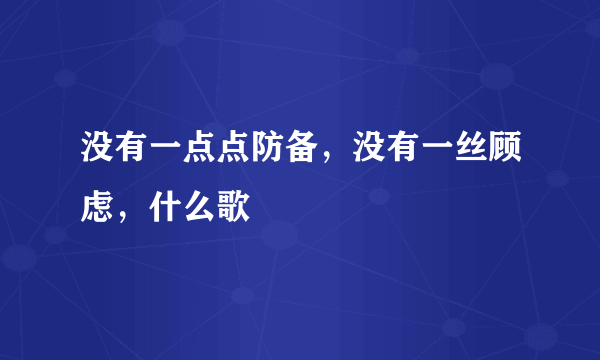 没有一点点防备，没有一丝顾虑，什么歌